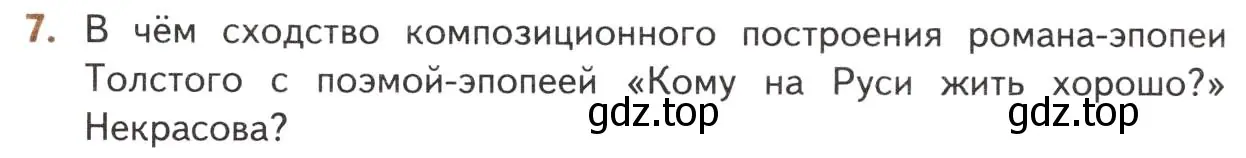 7. В чём сходство композиционного построения романа-эпопеи Толстого с поэмой-эпопеей «Кому на Руси жить хорошо?» Некрасова?

gdz.top gdz.top